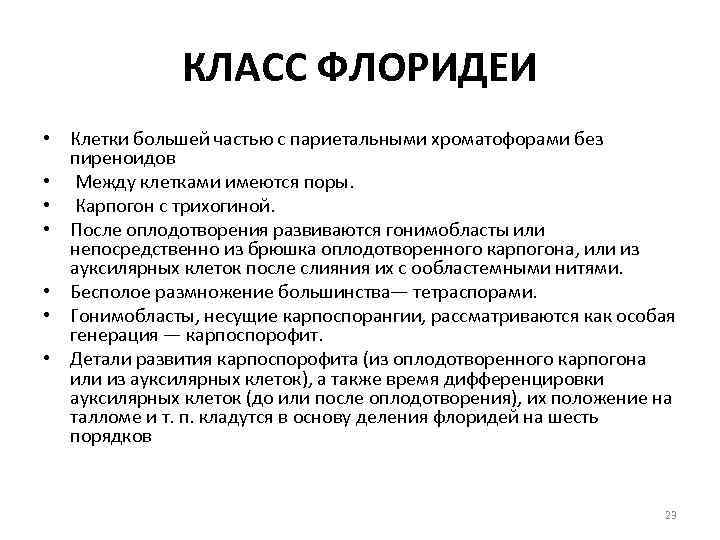 КЛАСС ФЛОРИДЕИ

• Клетки большей частью с париетальными хроматофорами без пиреноидов
• Между клетками имеются поры.
• Карпогон с трихогиной.
• После оплодотворения развиваются гонимобласты или непосредственно из брюшка оплодотворенного карпогона, или из ауксилярных клеток после слияния их с ообластемными нитями.
• Бесполое размножение большинства— тетраспорами.
• Гонимобласты, несущие карпоспорангии, рассматриваются как особая генерация — карпоспорофит.
• Детали развития карпоспорофита (из оплодотворенного карпогона или из ауксилярных клеток), а также время дифференцировки ауксилярных клеток (до или после оплодотворения), их положение на талломе и т. п. кладутся в основу деления флоридей на шесть порядков

23